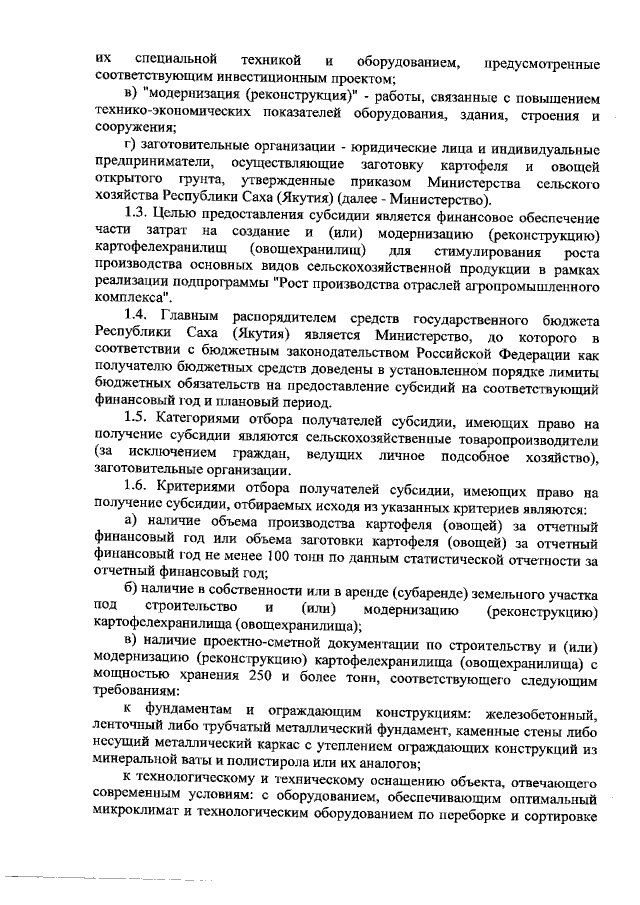 их специальной техникой и оборудованием, предусмотренные соответствующим инвестиционным проектом;

в) "модернизация (реконструкция)" - работы, связанные с повышением технико-экономических показателей оборудования, здания, строения и сооружения;

г) заготовительные организации - юридические лица и индивидуальные предприниматели, осуществляющие заготовку картофеля и овощей открытого грунта, утвержденные приказом Министерства сельского хозяйства Республики Саха (Якутия) (далее - Министерство).

1.3. Целью предоставления субсидии является финансовое обеспечение части затрат на создание и (или) модернизацию (реконструкцию) картофелехранилищ (овощехранилищ) для стимулирования роста производства основных видов сельскохозяйственной продукции в рамках реализации подпрограммы "Рост производства отраслей агропромышленного комплекса".

1.4. Главным распорядителем средств государственного бюджета Республики Саха (Якутия) является Министерство, до которого в соответствии с бюджетным законодательством Российской Федерации как получателю бюджетных средств доведены в установленном порядке лимиты бюджетных обязательств на предоставление субсидий на соответствующий финансовый год и плановый период.

1.5. Категориями отбора получателей субсидии, имеющих право на получение субсидии являются сельскохозяйственные товаропроизводители (за исключением граждан, ведущих личное подсобное хозяйство), заготовительные организации.

1.6. Критериями отбора получателей субсидии, имеющих право на получение субсидии, отбираемых исходя из указанных критериев являются:

а) наличие объема производства картофеля (овощей) за отчетный финансовый год или объема заготовки картофеля (овощей) за отчетный финансовый год не менее 100 тонн по данным статистической отчетности за отчетный финансовый год;

б) наличие в собственности или в аренде (субаренде) земельного участка под строительство и (или) модернизацию (реконструкцию) картофелехранилища (овощехранилища);

в) наличие проектно-сметной документации по строительству и (или) модернизацию (реконструкцию) картофелехранилища (овощехранилища) с мощностью хранения 250 и более тонн, соответствующего следующим требованиям:

к фундаментам и ограждающим конструкциям: железобетонный, ленточный либо трубчатый металлический фундамент, каменные стены либо несущий металлический каркас с утеплением ограждающих конструкций из минеральной ваты и полистирола или их аналогов;

к технологическому и техническому оснащению объекта, отвечающего современным условиям: с оборудованием, обеспечивающим оптимальный микроклимат и технологическим оборудованием по переборке и сортировке